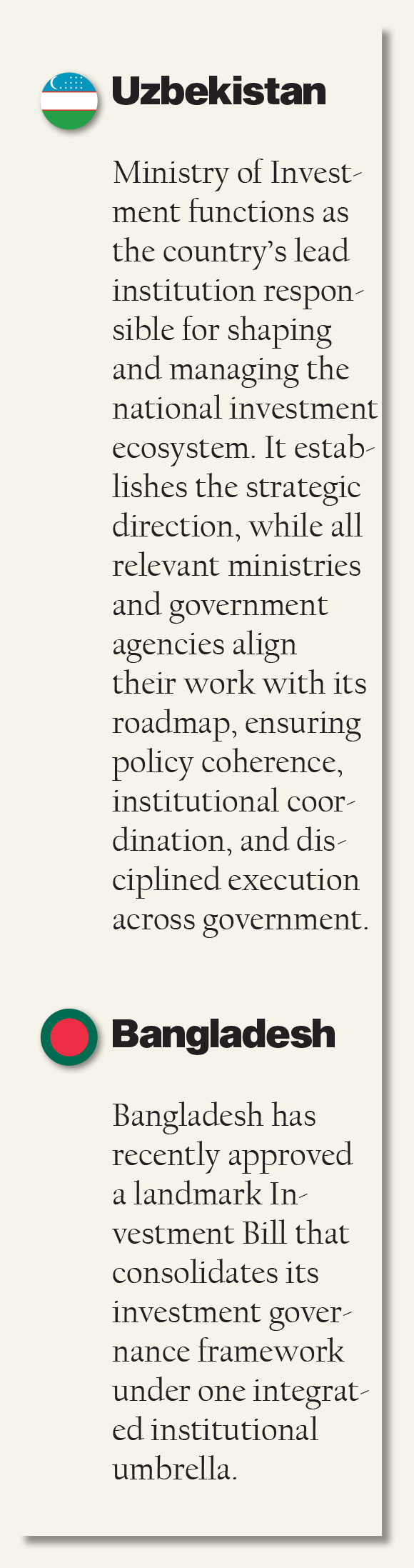 Uzbekistan

Ministry of Investment functions as the country's lead institution responsible for shaping and managing the national investment ecosystem. It establishes the strategic direction, while all relevant ministries and government agencies align their work with its roadmap, ensuring policy coherence, institutional coordination, and disciplined execution across government.

Bangladesh

Bangladesh has recently approved a landmark Investment Bill that consolidates its investment governance framework under one integrated institutional umbrella.